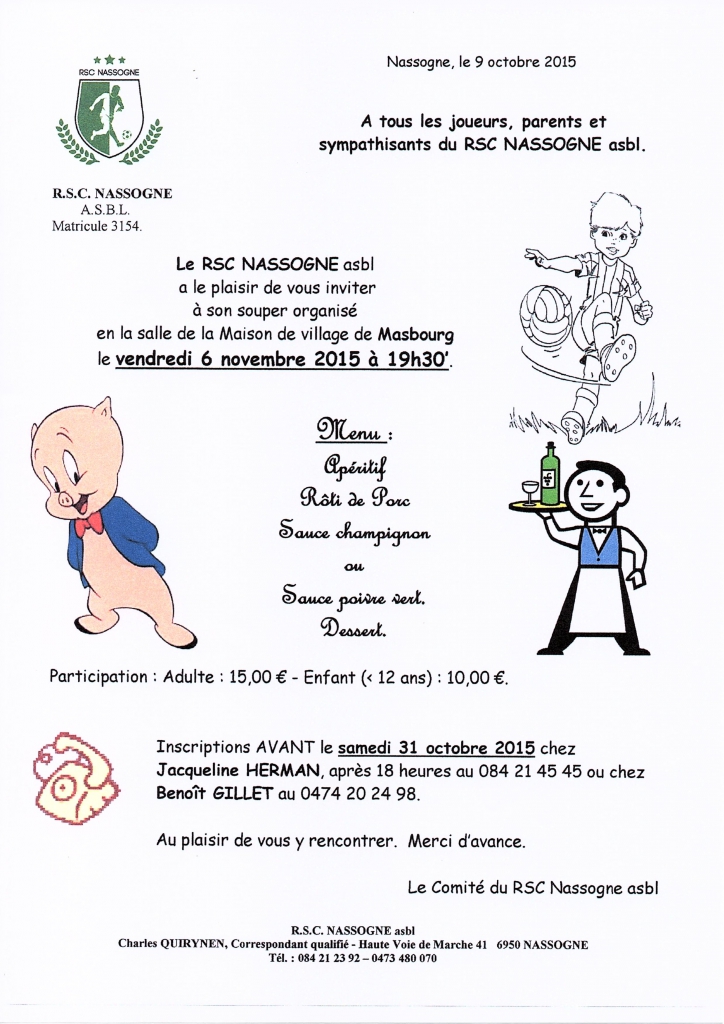 RSC NASSOGNE

Nassogne, le 9 octobre 2015

A tous les joueurs, parents et sympathisants du RSC NASSOGNE asbl.

R.S.C. NASSOGNE
A.S.B.L.
Matricule 3154.

Le RSC NASSOGNE asbl a le plaisir de vous inviter à son souper organisé en la salle de la Maison de village de Masbourg le vendredi 6 novembre 2015 à 19h30'.

Menu :
Apéritif
Rôti de Porc
Sauce champignon
ou
Sauce poivre vert.
Dessert.

Participation : Adulte : 15,00 € - Enfant (< 12 ans) : 10,00 €.

Inscriptions AVANT le samedi 31 octobre 2015 chez Jacqueline HERMAN, après 18 heures au 084 21 45 45 ou chez Benoît GILLET au 0474 20 24 98.

Au plaisir de vous y rencontrer. Merci d'avance.

Le Comité du RSC Nassogne asbl

R.S.C. NASSOGNE asbl
Charles QUIRYNEN, Correspondant qualifié - Haute Voie de Marche 41 6950 NASSOGNE
Tél. : 084 21 23 92 – 0473 480 070